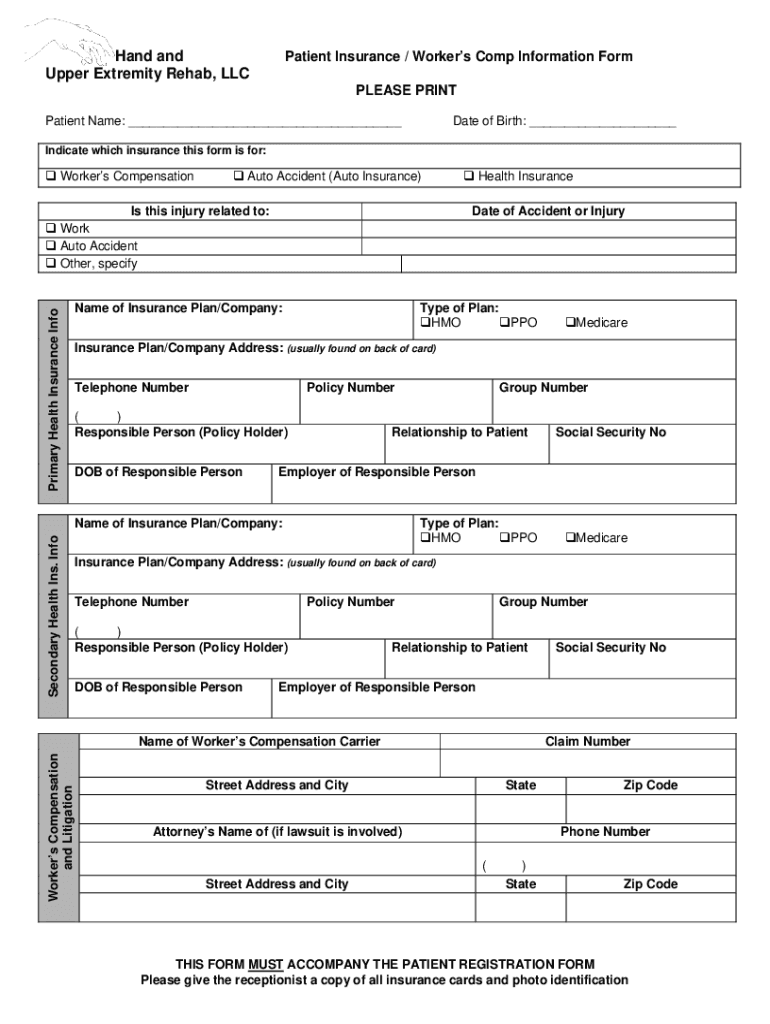 Hand and
Upper Extremity Rehab, LLC

Patient Insurance / Worker's Comp Information Form

PLEASE PRINT

Patient Name: ______________________________________ Date of Birth: ____________________

Indicate which insurance this form is for:

❑ Worker's Compensation ❑ Auto Accident (Auto Insurance) ❑ Health Insurance

| Is this injury related to: | Date of Accident or Injury |
|---|---|
| ❑ Work | |
| ❑ Auto Accident | |
| ❑ Other, specify | |

Primary Health Insurance Info

Name of Insurance Plan/Company:
Type of Plan: ❑HMO ❑PPO ❑Medicare

Insurance Plan/Company Address: (usually found on back of card)

Telephone Number
( )
Policy Number
Group Number

Responsible Person (Policy Holder)
Relationship to Patient
Social Security No

DOB of Responsible Person
Employer of Responsible Person

Secondary Health Ins. Info

Name of Insurance Plan/Company:
Type of Plan: ❑HMO ❑PPO ❑Medicare

Insurance Plan/Company Address: (usually found on back of card)

Telephone Number
( )
Policy Number
Group Number

Responsible Person (Policy Holder)
Relationship to Patient
Social Security No

DOB of Responsible Person
Employer of Responsible Person

Worker's Compensation and Litigation

Name of Worker's Compensation Carrier
Claim Number

Street Address and City
State
Zip Code

Attorney's Name of (if lawsuit is involved)
Phone Number
( )

Street Address and City
State
Zip Code

THIS FORM MUST ACCOMPANY THE PATIENT REGISTRATION FORM
Please give the receptionist a copy of all insurance cards and photo identification